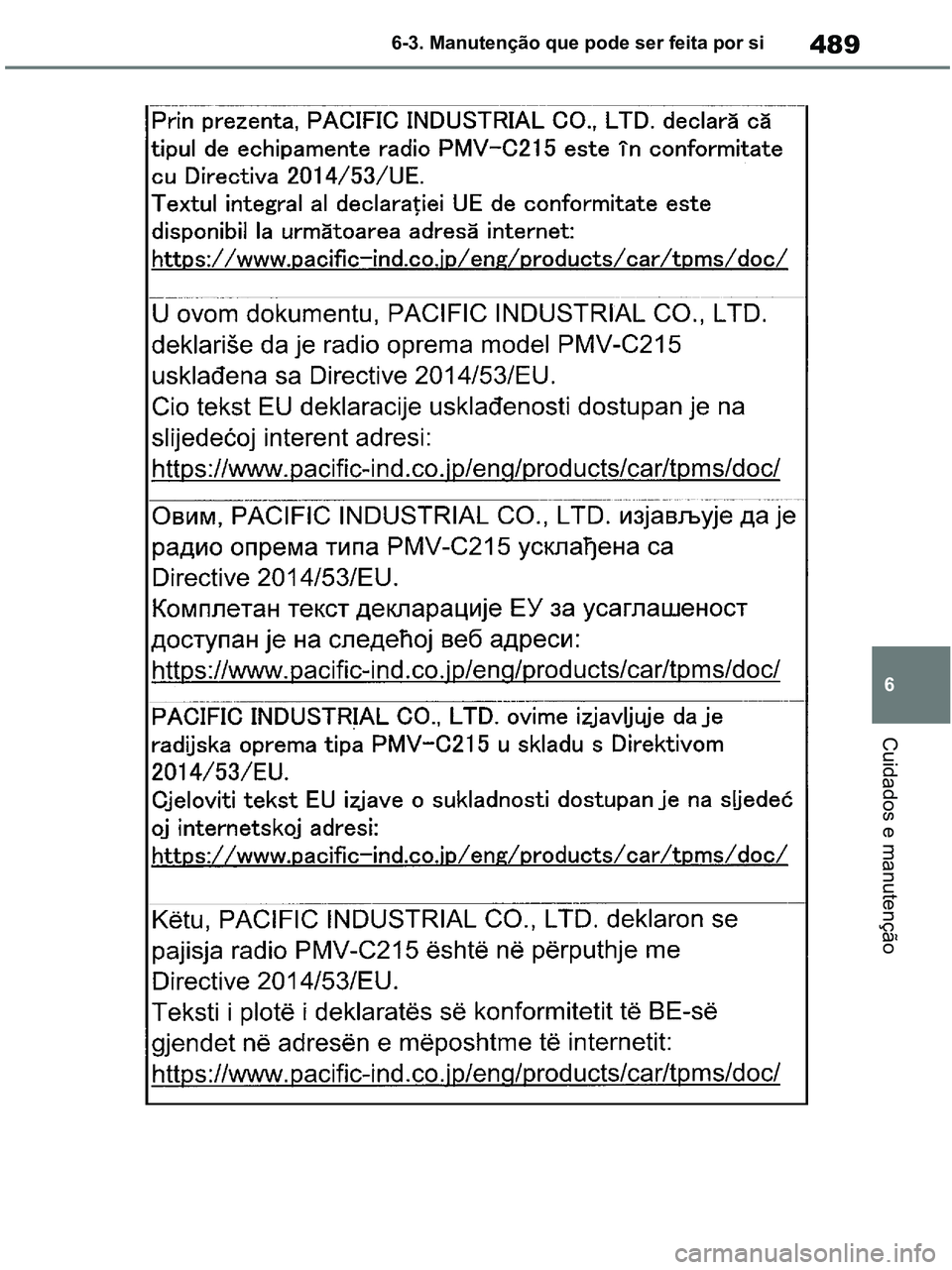 6-3. Manutenção que pode ser feita por si 489

Prin prezenta, PACIFIC INDUSTRIAL CO., LTD. declară că tipul de echipamente radio PMV-C215 este în conformitate cu Directiva 2014/53/UE.
Textul integral al declarației UE de conformitate este disponibil la următoarea adresă internet:
https://www.pacific-ind.co.jp/eng/products/car/tpms/doc/

U ovom dokumentu, PACIFIC INDUSTRIAL CO., LTD. deklariše da je radio oprema model PMV-C215 usklađena sa Directive 2014/53/EU.
Cio tekst EU deklaracije usklađenosti dostupan je na slijedećoj interent adresi:
https://www.pacific-ind.co.jp/eng/products/car/tpms/doc/

Овим, PACIFIC INDUSTRIAL CO., LTD. изјављује да је радио опрема типа PMV-C215 усклађена са Directive 2014/53/EU.
Комплетан текст декларације ЕУ за усаглашеност доступан је на следећој веб адреси:
https://www.pacific-ind.co.jp/eng/products/car/tpms/doc/

PACIFIC INDUSTRIAL CO., LTD. ovime izjavljuje da je radijska oprema tipa PMV-C215 u skladu s Direktivom 2014/53/EU.
Cjeloviti tekst EU izjave o sukladnosti dostupan je na sljedeć oj internetskoj adresi:
https://www.pacific-ind.co.jp/eng/products/car/tpms/doc/

Këtu, PACIFIC INDUSTRIAL CO., LTD. deklaron se pajisja radio PMV-C215 është në përputhje me Directive 2014/53/EU.
Teksti i plotë i deklaratës së konformitetit të BE-së gjendet në adresën e mëposhtme të internetit:
https://www.pacific-ind.co.jp/eng/products/car/tpms/doc/

6

Cuidados e manutenção

carmanualsonline.info